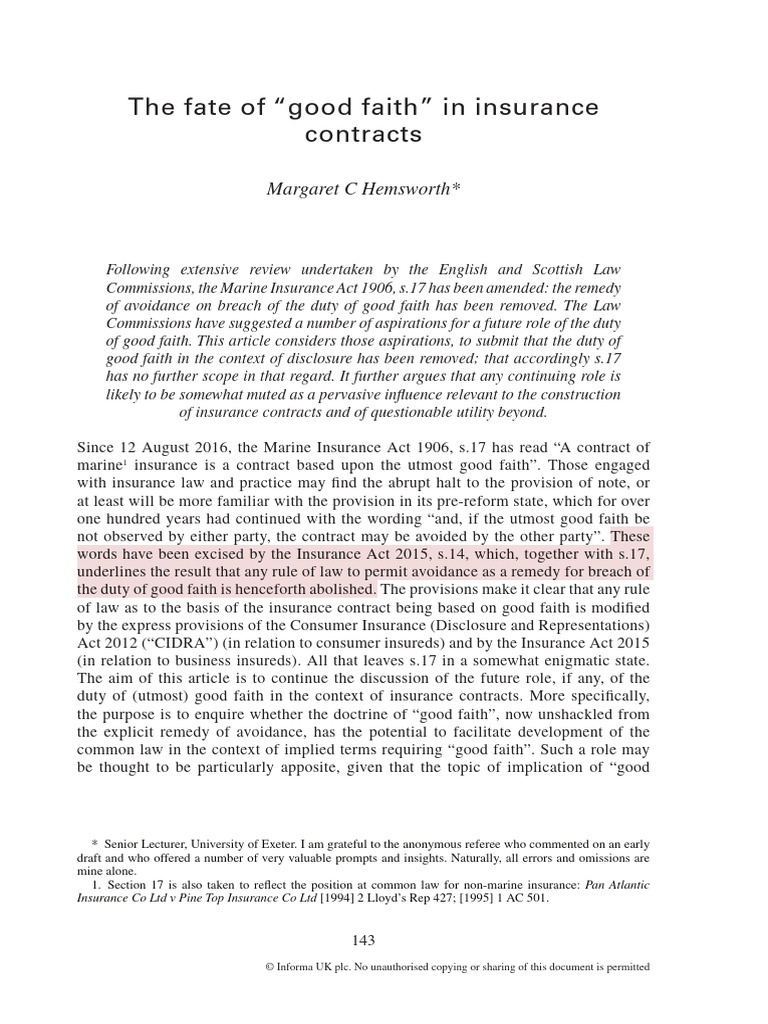 The fate of “good faith” in insurance contracts

Margaret C Hemsworth*

Following extensive review undertaken by the English and Scottish Law Commissions, the Marine Insurance Act 1906, s.17 has been amended: the remedy of avoidance on breach of the duty of good faith has been removed. The Law Commissions have suggested a number of aspirations for a future role of the duty of good faith. This article considers those aspirations, to submit that the duty of good faith in the context of disclosure has been removed; that accordingly s.17 has no further scope in that regard. It further argues that any continuing role is likely to be somewhat muted as a pervasive influence relevant to the construction of insurance contracts and of questionable utility beyond.

Since 12 August 2016, the Marine Insurance Act 1906, s.17 has read “A contract of marine$^1$ insurance is a contract based upon the utmost good faith”. Those engaged with insurance law and practice may find the abrupt halt to the provision of note, or at least will be more familiar with the provision in its pre-reform state, which for over one hundred years had continued with the wording “and, if the utmost good faith be not observed by either party, the contract may be avoided by the other party”. These words have been excised by the Insurance Act 2015, s.14, which, together with s.17, underlines the result that any rule of law to permit avoidance as a remedy for breach of the duty of good faith is henceforth abolished. The provisions make it clear that any rule of law as to the basis of the insurance contract being based on good faith is modified by the express provisions of the Consumer Insurance (Disclosure and Representations) Act 2012 (“CIDRA”) (in relation to consumer insureds) and by the Insurance Act 2015 (in relation to business insureds). All that leaves s.17 in a somewhat enigmatic state. The aim of this article is to continue the discussion of the future role, if any, of the duty of (utmost) good faith in the context of insurance contracts. More specifically, the purpose is to enquire whether the doctrine of “good faith”, now unshackled from the explicit remedy of avoidance, has the potential to facilitate development of the common law in the context of implied terms requiring “good faith”. Such a role may be thought to be particularly apposite, given that the topic of implication of “good

* Senior Lecturer, University of Exeter. I am grateful to the anonymous referee who commented on an early draft and who offered a number of very valuable prompts and insights. Naturally, all errors and omissions are mine alone.
1. Section 17 is also taken to reflect the position at common law for non-marine insurance: Pan Atlantic Insurance Co Ltd v Pine Top Insurance Co Ltd [1994] 2 Lloyd’s Rep 427; [1995] 1 AC 501.

143

© Informa UK plc. No unauthorised copying or sharing of this document is permitted